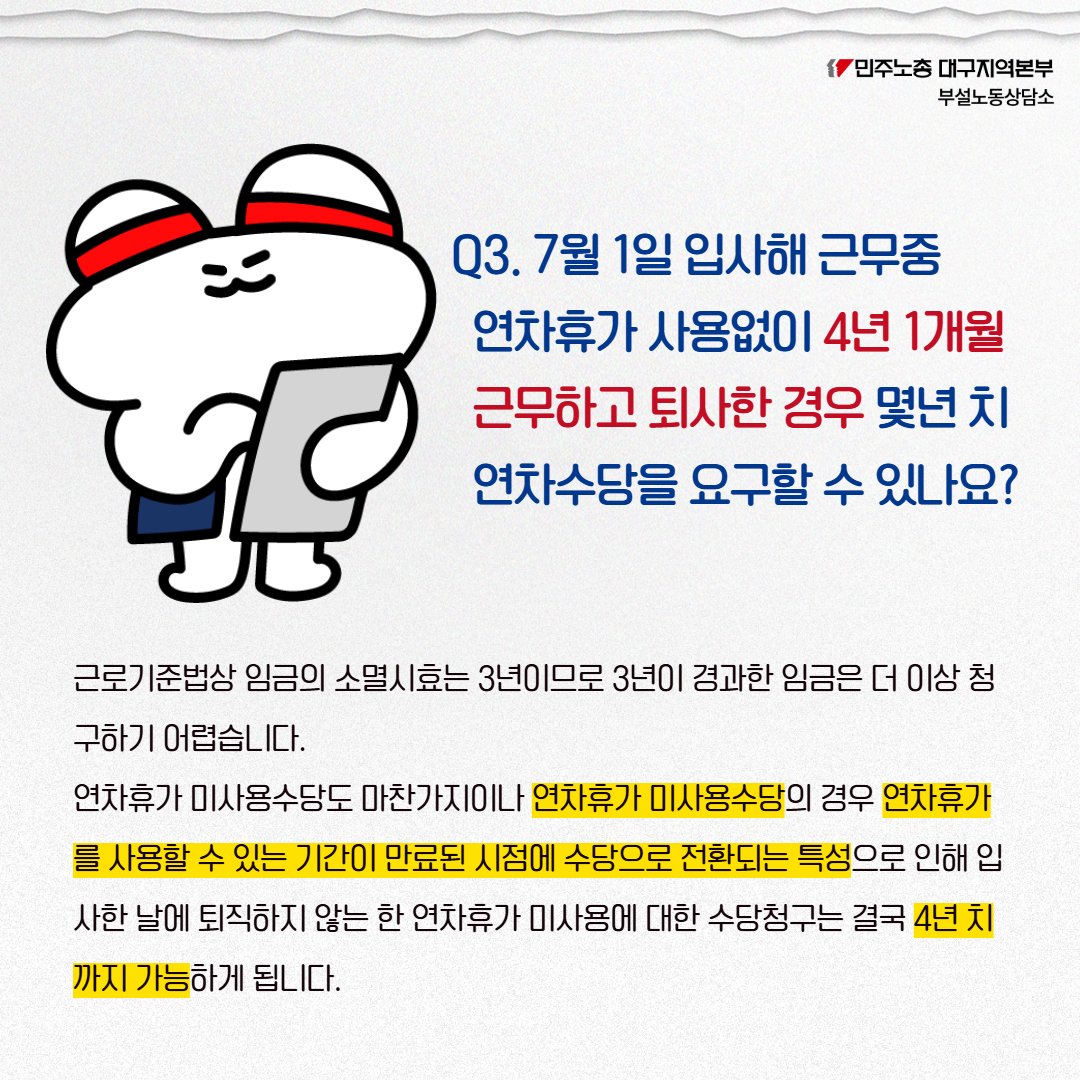 민주노총 대구지역본부
부설노동상담소

Q3. 7월 1일 입사해 근무중 연차휴가 사용없이 4년 1개월 근무하고 퇴사한 경우 몇년 치 연차수당을 요구할 수 있나요?

근로기준법상 임금의 소멸시효는 3년이므로 3년이 경과한 임금은 더 이상 청구하기 어렵습니다.
연차휴가 미사용수당도 마찬가지이나 연차휴가 미사용수당의 경우 연차휴가를 사용할 수 있는 기간이 만료된 시점에 수당으로 전환되는 특성으로 인해 입사한 날에 퇴직하지 않는 한 연차휴가 미사용에 대한 수당청구는 결국 4년 치까지 가능하게 됩니다.